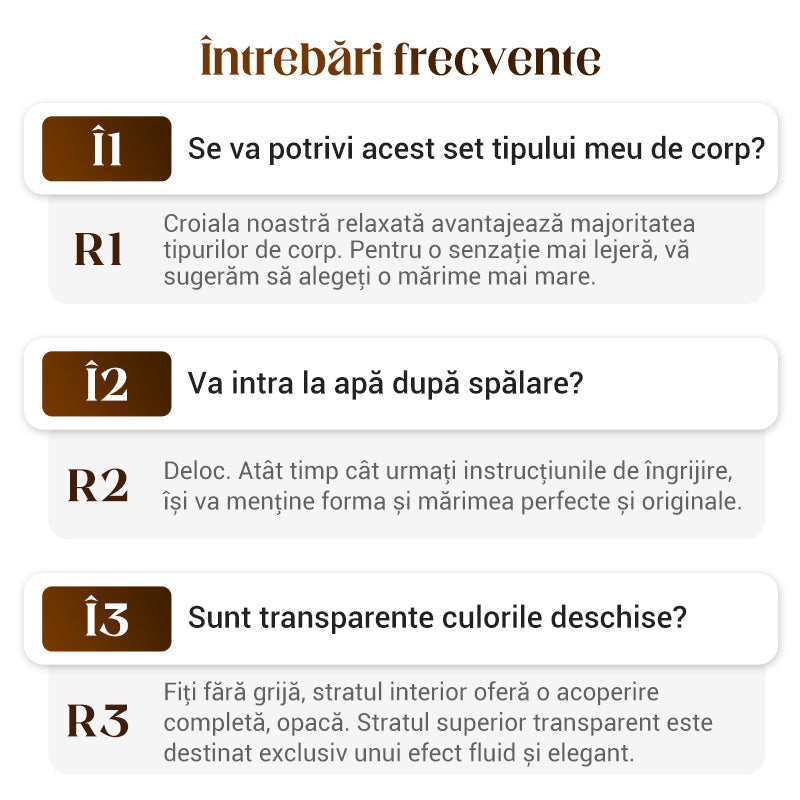 Întrebări frecvente

Î1 Se va potrivi acest set tipului meu de corp?

R1 Croiala noastră relaxată avantajează majoritatea tipurilor de corp. Pentru o senzație mai lejeră, vă sugerăm să alegeți o mărime mai mare.

Î2 Va intra la apă după spălare?

R2 Deloc. Atât timp cât urmați instrucțiunile de îngrijire, își va menține forma și mărimea perfecte și originale.

Î3 Sunt transparente culorile deschise?

R3 Fiți fără grijă, stratul interior oferă o acoperire completă, opacă. Stratul superior transparent este destinat exclusiv unui efect fluid și elegant.